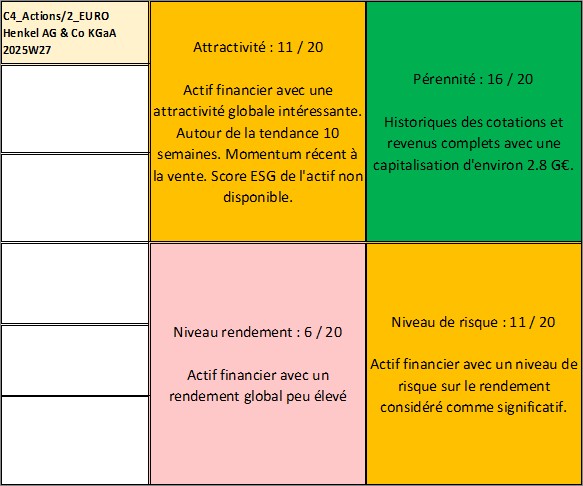 C4_Actions/2_EURO
Henkel AG & Co KGaA
2025W27

Attractivité : 11 / 20

Actif financier avec une attractivité globale intéressante. Autour de la tendance 10 semaines. Momentum récent à la vente. Score ESG de l'actif non disponible.

Pérennité : 16 / 20

Historiques des cotations et revenus complets avec une capitalisation d'environ 2.8 G€.

Niveau rendement : 6 / 20

Actif financier avec un rendement global peu élevé

Niveau de risque : 11 / 20

Actif financier avec un niveau de risque sur le rendement considéré comme significatif.